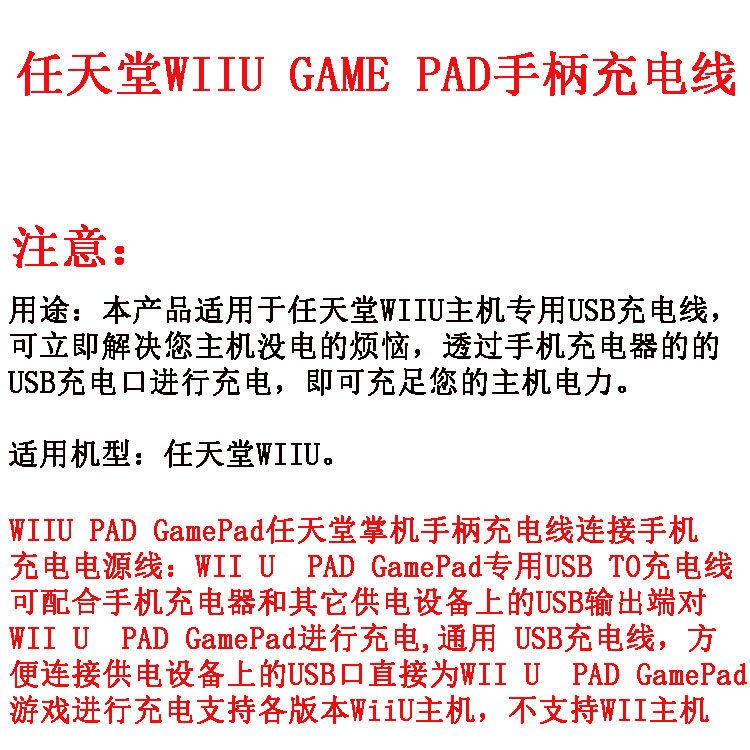 任天堂WIIU GAME PAD手柄充电线

注意:

用途：本产品适用于任天堂WIIU主机专用USB充电线，可立即解决您主机没电的烦恼，透过手机充电器的的USB充电口进行充电，即可充足您的主机电力。

适用机型：任天堂WIIU。

WIIU PAD GamePad任天堂掌机手柄充电线连接手机充电电源线：WII U PAD GamePad专用USB TO充电线可配合手机充电器和其它供电设备上的USB输出端对WII U PAD GamePad进行充电,通用 USB充电线，方便连接供电设备上的USB口直接为WII U PAD GamePad游戏进行充电支持各版本WiiU主机，不支持WII主机